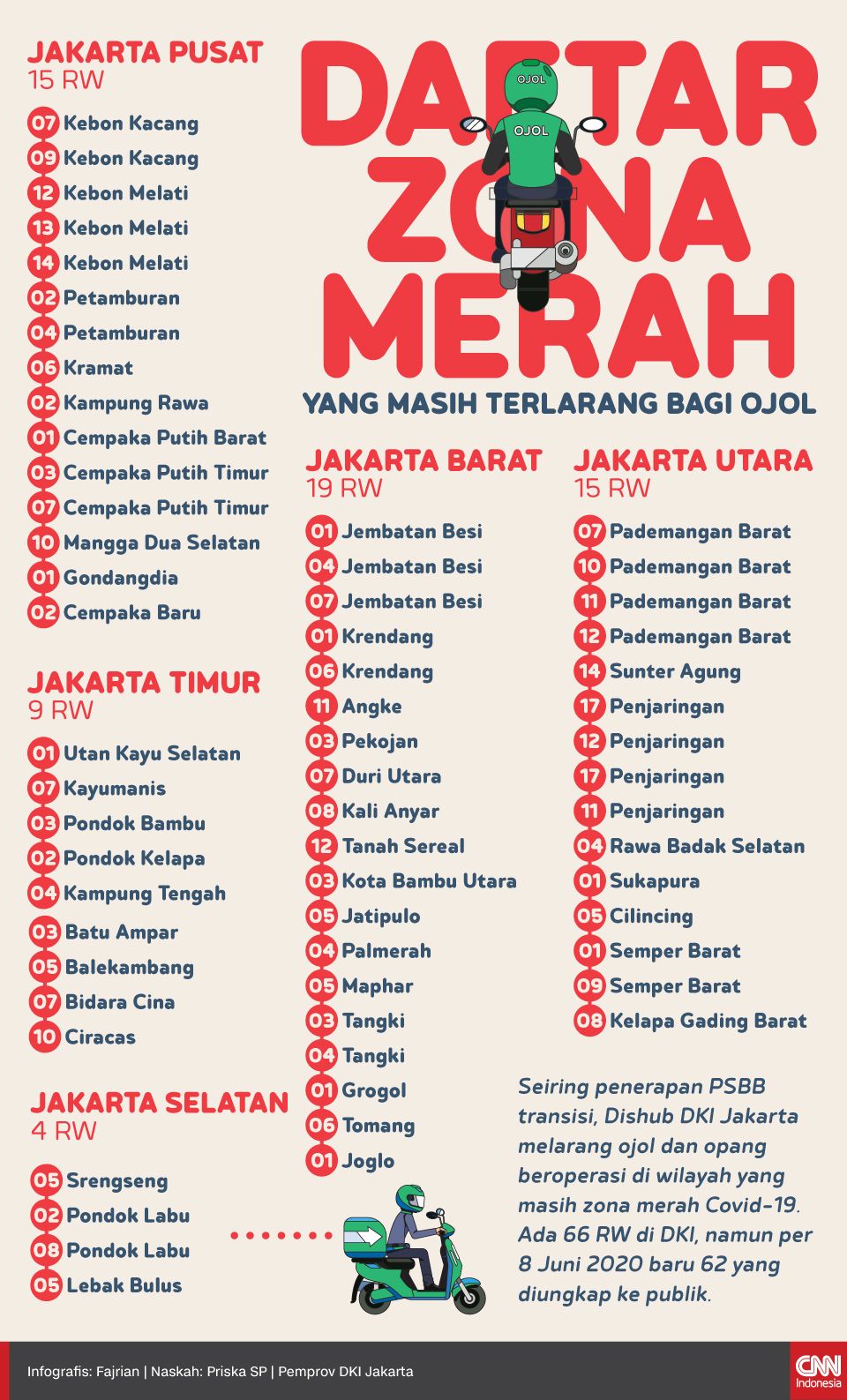 DAFTAR ZONA MERAH

OJOL

OJOL

YANG MASIH TERLARANG BAGI OJOL

JAKARTA PUSAT
15 RW

07 Kebon Kacang
09 Kebon Kacang
12 Kebon Melati
13 Kebon Melati
14 Kebon Melati
02 Petamburan
04 Petamburan
06 Kramat
02 Kampung Rawa
01 Cempaka Putih Barat
03 Cempaka Putih Timur
07 Cempaka Putih Timur
10 Mangga Dua Selatan
01 Gondangdia
02 Cempaka Baru

JAKARTA TIMUR
9 RW

01 Utan Kayu Selatan
07 Kayumanis
03 Pondok Bambu
02 Pondok Kelapa
04 Kampung Tengah
03 Batu Ampar
05 Balekambang
07 Bidara Cina
10 Ciracas

JAKARTA SELATAN
4 RW

05 Srengseng
02 Pondok Labu
08 Pondok Labu
05 Lebak Bulus

JAKARTA BARAT
19 RW

01 Jembatan Besi
04 Jembatan Besi
07 Jembatan Besi
01 Krendang
06 Krendang
11 Angke
03 Pekojan
07 Duri Utara
08 Kali Anyar
12 Tanah Sereal
03 Kota Bambu Utara
05 Jatipulo
04 Palmerah
05 Maphar
03 Tangki
04 Tangki
01 Grogol
06 Tomang
01 Joglo

JAKARTA UTARA
15 RW

07 Pademangan Barat
10 Pademangan Barat
11 Pademangan Barat
12 Pademangan Barat
14 Sunter Agung
17 Penjaringan
12 Penjaringan
17 Penjaringan
11 Penjaringan
04 Rawa Badak Selatan
01 Sukapura
05 Cilincing
01 Semper Barat
09 Semper Barat
08 Kelapa Gading Barat

Seiring penerapan PSBB transisi, Dishub DKI Jakarta melarang ojol dan opang beroperasi di wilayah yang masih zona merah Covid-19. Ada 66 RW di DKI, namun per 8 Juni 2020 baru 62 yang diungkap ke publik.

Infografis: Fajrian | Naskah: Priska SP | Pemprov DKI Jakarta

CNN Indonesia